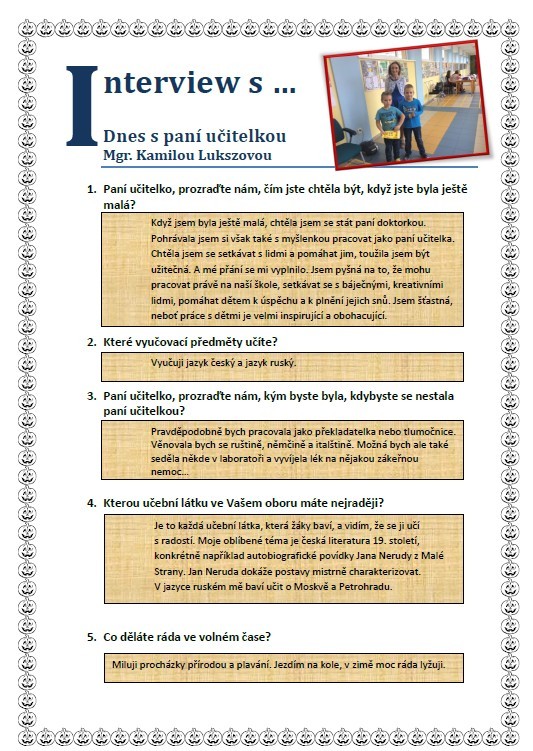 Interview s …

Dnes s paní učitelkou Mgr. Kamilou Lukszovou

1. Paní učitelko, prozraďte nám, čím jste chtěla být, když jste byla ještě malá?

Když jsem byla ještě malá, chtěla jsem se stát paní doktorkou. Pohrávala jsem si však také s myšlenkou pracovat jako paní učitelka. Chtěla jsem se setkávat s lidmi a pomáhat jim, toužila jsem být užitečná. A mé přání se mi vyplnilo. Jsem pyšná na to, že mohu pracovat právě na naší škole, setkávat se s báječnými, kreativními lidmi, pomáhat dětem k úspěchu a k plnění jejich snů. Jsem šťastná, neboť práce s dětmi je velmi inspirující a obohacující.

2. Které vyučovací předměty učíte?

Vyučuji jazyk český a jazyk ruský.

3. Paní učitelko, prozraďte nám, kým byste byla, kdybyste se nestala paní učitelkou?

Pravděpodobně bych pracovala jako překladatelka nebo tlumočnice. Věnovala bych se ruštině, němčině a italštině. Možná bych ale také seděla někde v laboratoři a vyvíjela lék na nějakou zákeřnou nemoc…

4. Kterou učební látku ve Vašem oboru máte nejraději?

Je to každá učební látka, která žáky baví, a vidím, že se ji učí s radostí. Moje oblíbené téma je česká literatura 19. století, konkrétně například autobiografické povídky Jana Nerudy z Malé Strany. Jan Neruda dokáže postavy mistrně charakterizovat. V jazyce ruském mě baví učit o Moskvě a Petrohradu.

5. Co děláte ráda ve volném čase?

Miluji procházky přírodou a plavání. Jezdím na kole, v zimě moc ráda lyžuji.